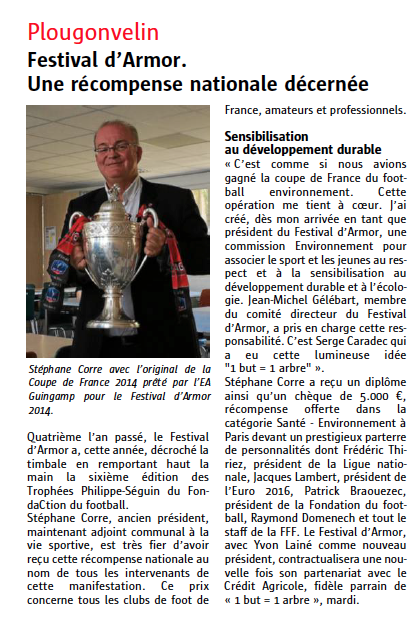 Plougonvelin

Festival d'Armor. Une récompense nationale décernée

Stéphane Corre avec l'original de la Coupe de France 2014 prêté par l'EA Guingamp pour le Festival d'Armor 2014.

Quatrième l'an passé, le Festival d'Armor a, cette année, décroché la timbale en remportant haut la main la sixième édition des Trophées Philippe-Séguin du FondaCtion du football.
Stéphane Corre, ancien président, maintenant adjoint communal à la vie sportive, est très fier d'avoir reçu cette récompense nationale au nom de tous les intervenants de cette manifestation. Ce prix concerne tous les clubs de foot de France, amateurs et professionnels.

Sensibilisation au développement durable
« C'est comme si nous avions gagné la coupe de France du football environnement. Cette opération me tient à cœur. J'ai créé, dès mon arrivée en tant que président du Festival d'Armor, une commission Environnement pour associer le sport et les jeunes au respect et à la sensibilisation au développement durable et à l'écologie. Jean-Michel Gélébart, membre du comité directeur du Festival d'Armor, a pris en charge cette responsabilité. C'est Serge Caradec qui a eu cette lumineuse idée "1 but = 1 arbre" ».
Stéphane Corre a reçu un diplôme ainsi qu'un chèque de 5.000 €, récompense offerte dans la catégorie Santé - Environnement à Paris devant un prestigieux parterre de personnalités dont Frédéric Thiriez, président de la Ligue nationale, Jacques Lambert, président de l'Euro 2016, Patrick Braouezec, président de la Fondation du football, Raymond Domenech et tout le staff de la FFF. Le Festival d'Armor, avec Yvon Lainé comme nouveau président, contractualisera une nouvelle fois son partenariat avec le Crédit Agricole, fidèle parrain de « 1 but = 1 arbre », mardi.